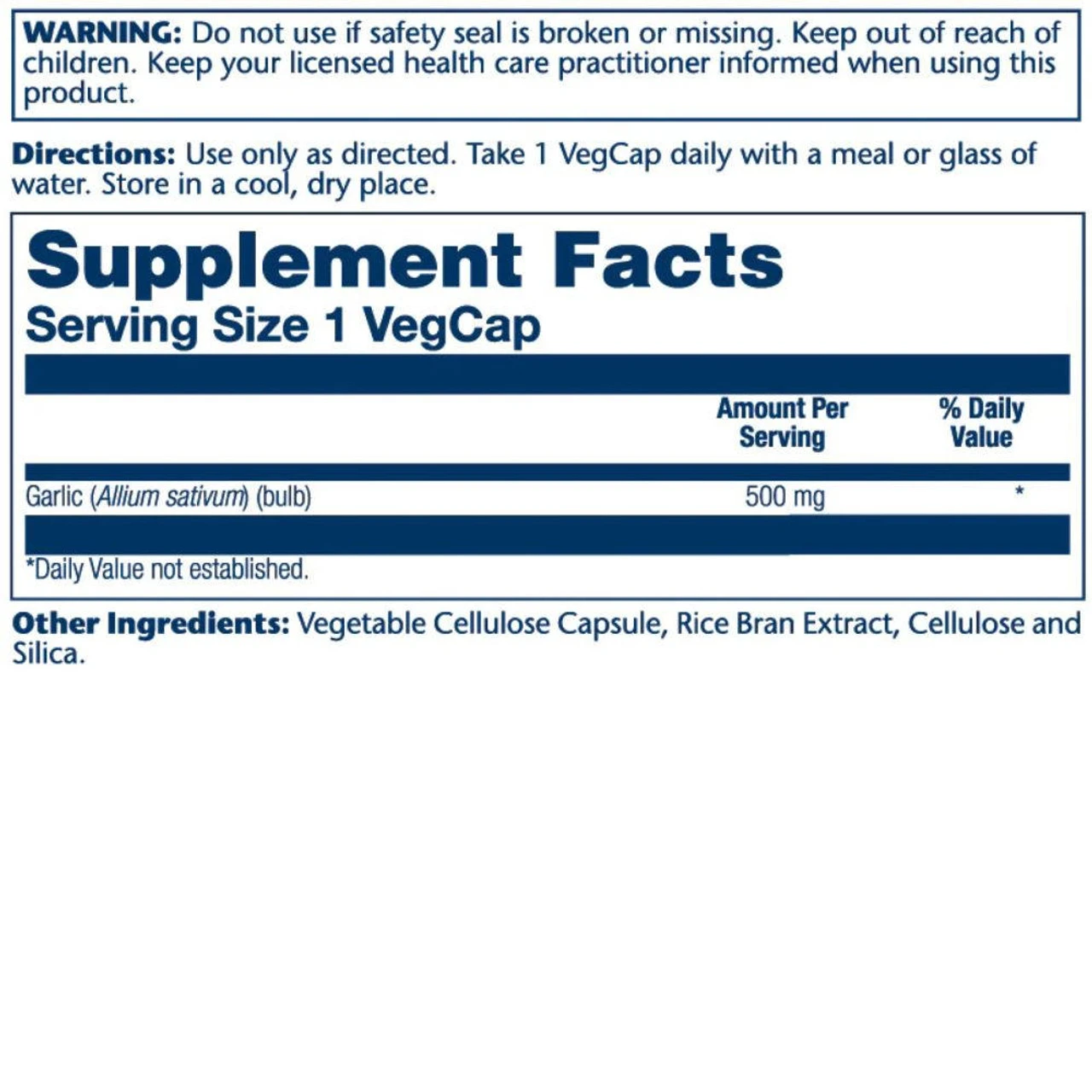 WARNING: Do not use if safety seal is broken or missing. Keep out of reach of children. Keep your licensed health care practitioner informed when using this product.

Directions: Use only as directed. Take 1 VegCap daily with a meal or glass of water. Store in a cool, dry place.

Supplement Facts
Serving Size 1 VegCap

| | Amount Per Serving | % Daily Value |
|---|---|---|
| Garlic (Allium sativum) (bulb) | 500 mg | * |

*Daily Value not established.

Other Ingredients: Vegetable Cellulose Capsule, Rice Bran Extract, Cellulose and Silica.